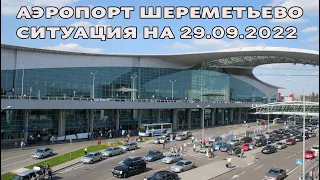 АЭРОПОРТ ШЕРЕМЕТЬЕВО
СИТУАЦИЯ НА 29.09.2022